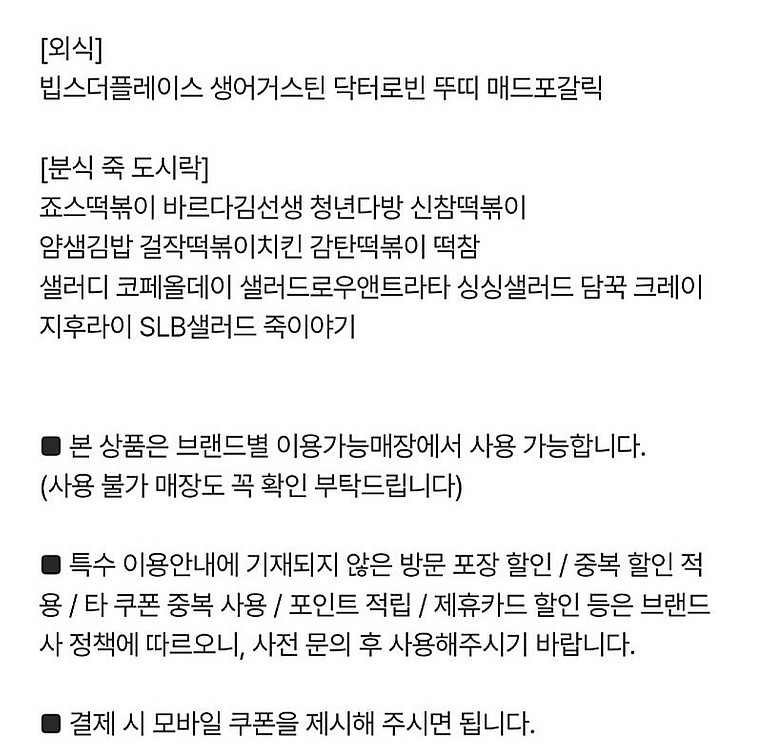 [외식]
빕스더플레이스 생어거스틴 닥터로빈 뚜띠 매드포갈릭

[분식 죽 도시락]
죠스떡볶이 바르다김선생 청년다방 신참떡볶이
얌샘김밥 걸작떡볶이치킨 감탄떡볶이 떡참
샐러디 코페올데이 샐러드로우앤트라타 싱싱샐러드 담꾹 크레이지후라이 SLB샐러드 죽이야기

■ 본 상품은 브랜드별 이용가능매장에서 사용 가능합니다.
(사용 불가 매장도 꼭 확인 부탁드립니다)

■ 특수 이용안내에 기재되지 않은 방문 포장 할인 / 중복 할인 적용 / 타 쿠폰 중복 사용 / 포인트 적립 / 제휴카드 할인 등은 브랜드사 정책에 따르오니, 사전 문의 후 사용해주시기 바랍니다.

■ 결제 시 모바일 쿠폰을 제시해 주시면 됩니다.